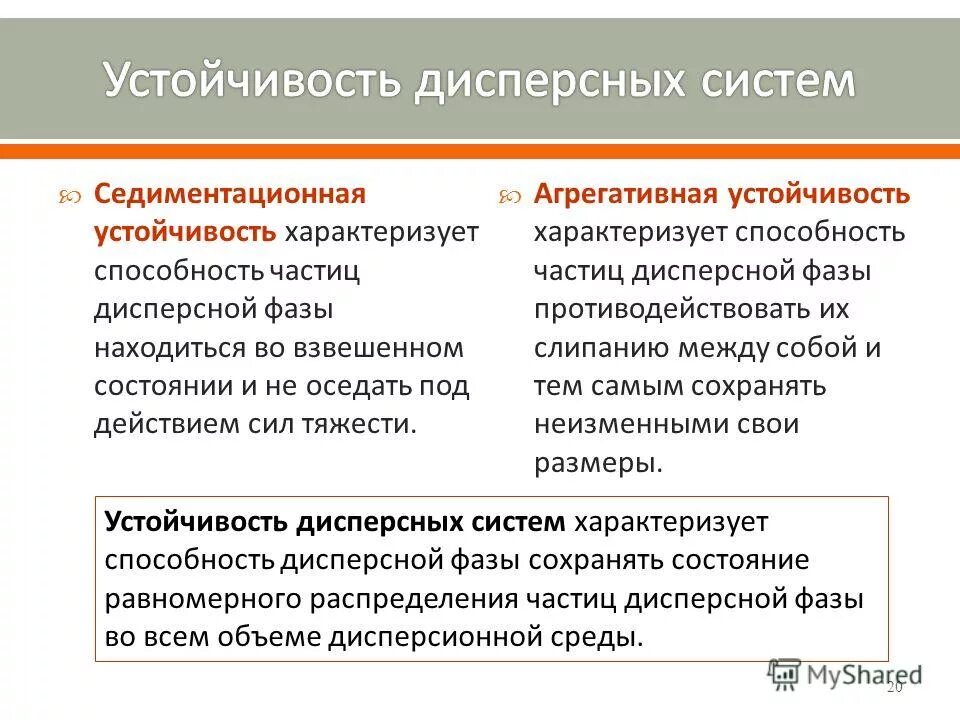 Устойчивость дисперсных систем

Седиментационная устойчивость характеризует способность частиц дисперсной фазы находиться во взвешенном состоянии и не оседать под действием сил тяжести.

Агрегативная устойчивость характеризует способность частиц дисперсной фазы противодействовать их слипанию между собой и тем самым сохранять неизменными свои размеры.

Устойчивость дисперсных систем характеризует способность дисперсной фазы сохранять состояние равномерного распределения частиц дисперсной фазы во всем объеме дисперсионной среды.

MyShared

20